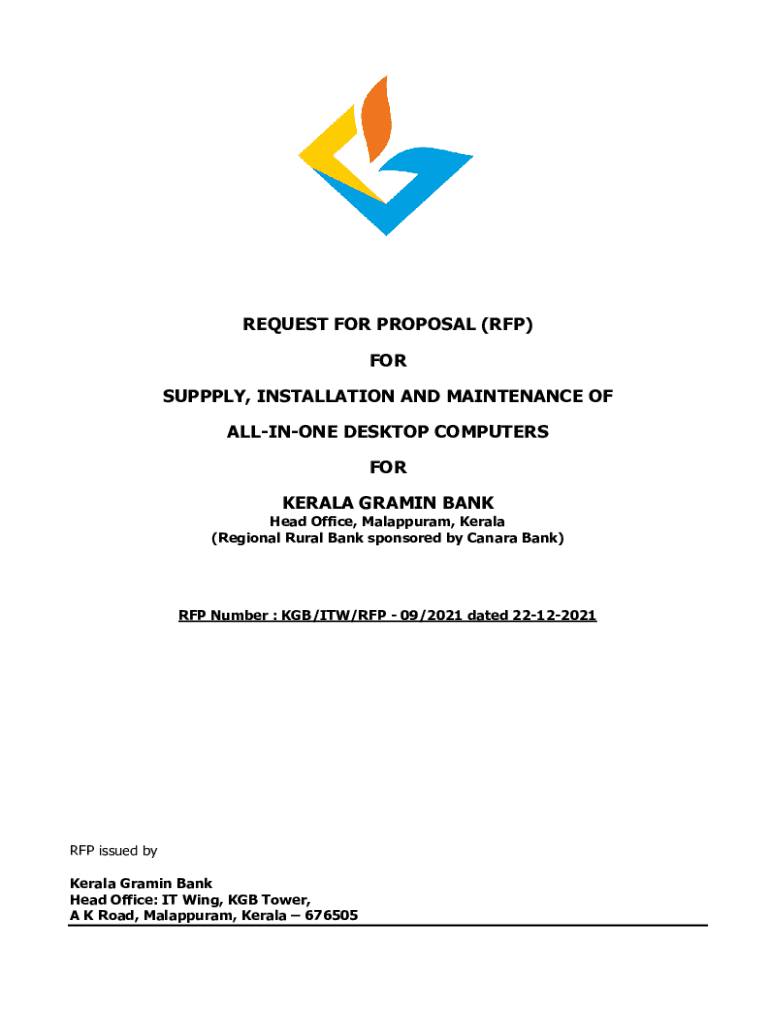 REQUEST FOR PROPOSAL (RFP)

FOR

SUPPPLY, INSTALLATION AND MAINTENANCE OF

ALL-IN-ONE DESKTOP COMPUTERS

FOR

KERALA GRAMIN BANK

Head Office, Malappuram, Kerala
(Regional Rural Bank sponsored by Canara Bank)

RFP Number : KGB/ITW/RFP - 09/2021 dated 22-12-2021

RFP issued by

Kerala Gramin Bank
Head Office: IT Wing, KGB Tower,
A K Road, Malappuram, Kerala – 676505